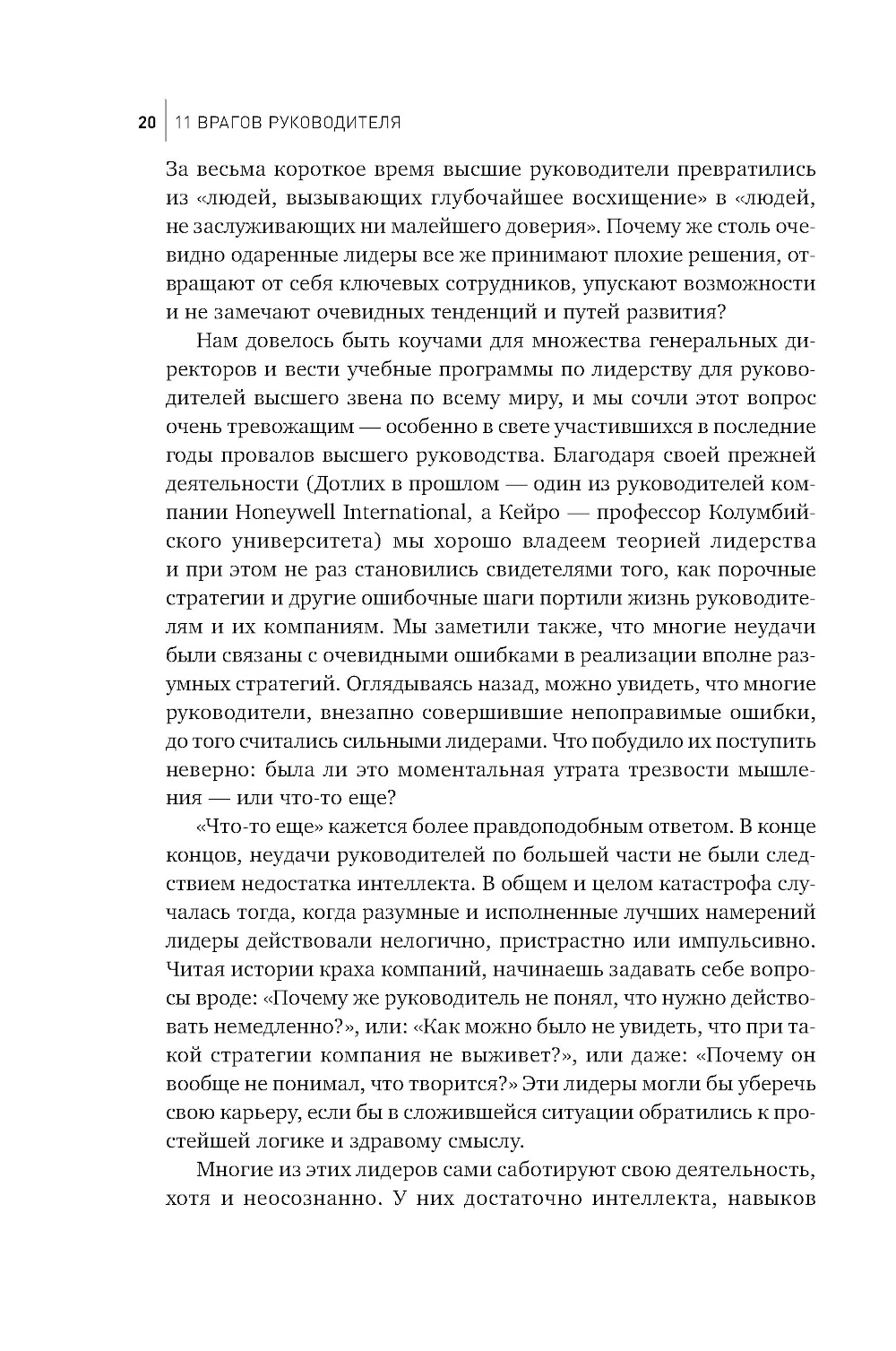 20 | 11 ВРАГОВ РУКОВОДИТЕЛЯ

За весьма короткое время высшие руководители превратились из «людей, вызывающих глубочайшее восхищение» в «людей, не заслуживающих ни малейшего доверия». Почему же столь очевидно одаренные лидеры все же принимают плохие решения, отвращают от себя ключевых сотрудников, упускают возможности и не замечают очевидных тенденций и путей развития?

Нам довелось быть коучами для множества генеральных директоров и вести учебные программы по лидерству для руководителей высшего звена по всему миру, и мы сочли этот вопрос очень тревожащим — особенно в свете участившихся в последние годы провалов высшего руководства. Благодаря своей прежней деятельности (Дотлих в прошлом — один из руководителей компании Honeywell International, а Кейро — профессор Колумбийского университета) мы хорошо владеем теорией лидерства и при этом не раз становились свидетелями того, как порочные стратегии и другие ошибочные шаги портили жизнь руководителям и их компаниям. Мы заметили также, что многие неудачи были связаны с очевидными ошибками в реализации вполне разумных стратегий. Оглядываясь назад, можно увидеть, что многие руководители, внезапно совершившие непоправимые ошибки, до того считались сильными лидерами. Что побудило их поступить неверно: была ли это моментальная утрата трезвости мышления — или что-то еще?

«Что-то еще» кажется более правдоподобным ответом. В конце концов, неудачи руководителей по большей части не были следствием недостатка интеллекта. В общем и целом катастрофа случалась тогда, когда разумные и исполненные лучших намерений лидеры действовали нелогично, пристрастно или импульсивно. Читая истории краха компаний, начинаешь задавать себе вопросы вроде: «Почему же руководитель не понял, что нужно действовать немедленно?», или: «Как можно было не увидеть, что при такой стратегии компания не выживет?», или даже: «Почему он вообще не понимал, что творится?» Эти лидеры могли бы уберечь свою карьеру, если бы в сложившейся ситуации обратились к простейшей логике и здравому смыслу.

Многие из этих лидеров сами саботируют свою деятельность, хотя и неосознанно. У них достаточно интеллекта, навыков